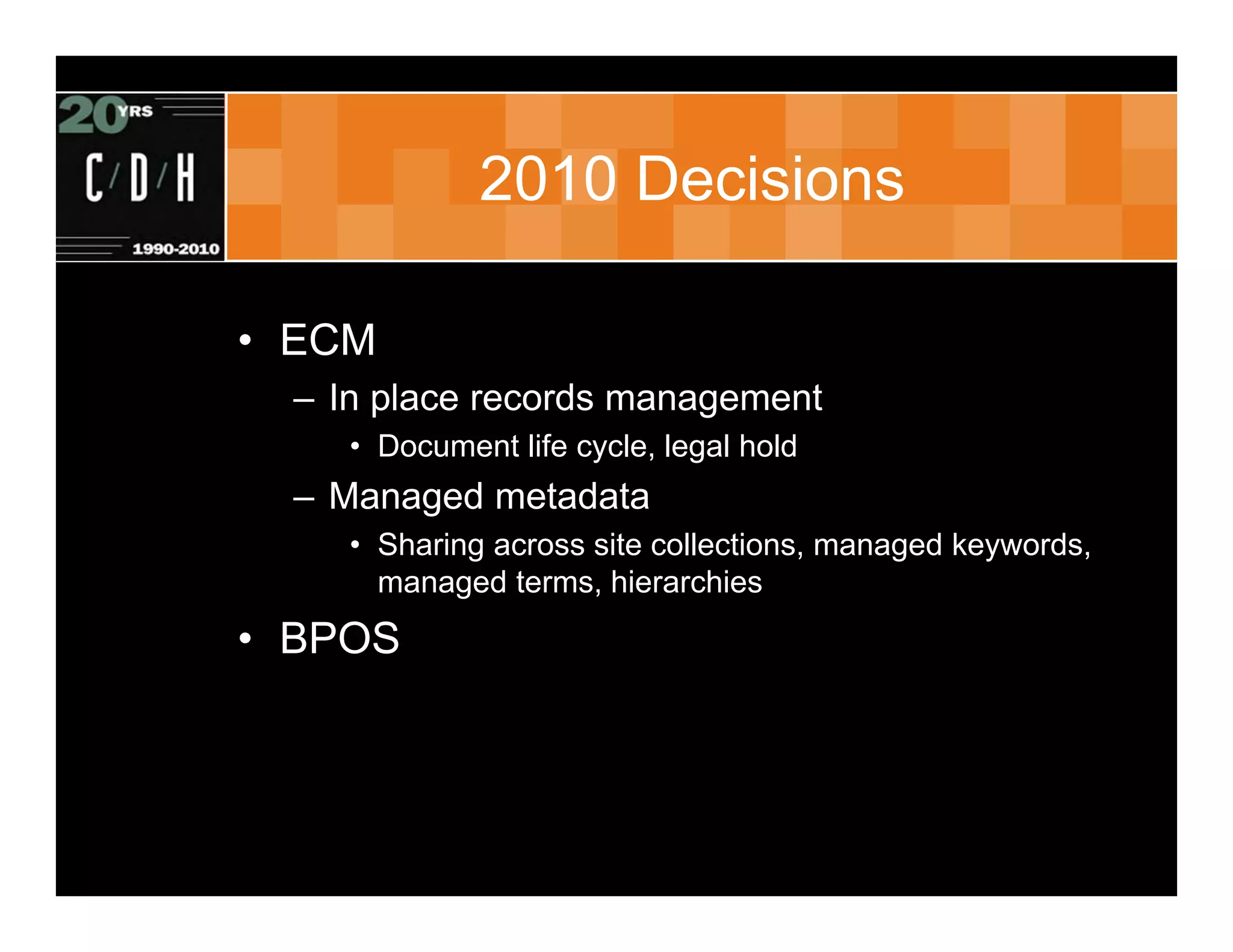 20 YRS
C/D/H
1990-2010

2010 Decisions

• ECM
– In place records management
• Document life cycle, legal hold
– Managed metadata
• Sharing across site collections, managed keywords, managed terms, hierarchies
• BPOS